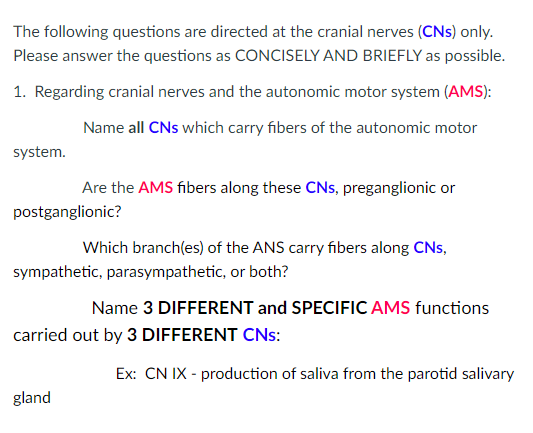 The following questions are directed at the cranial nerves (CNs) only. Please answer the questions as CONCISELY AND BRIEFLY as possible.

1. Regarding cranial nerves and the autonomic motor system (AMS):

Name all CNs which carry fibers of the autonomic motor system.

Are the AMS fibers along these CNs, preganglionic or postganglionic?

Which branch(es) of the ANS carry fibers along CNs, sympathetic, parasympathetic, or both?

Name 3 DIFFERENT and SPECIFIC AMS functions carried out by 3 DIFFERENT CNs:

Ex: CN IX - production of saliva from the parotid salivary gland